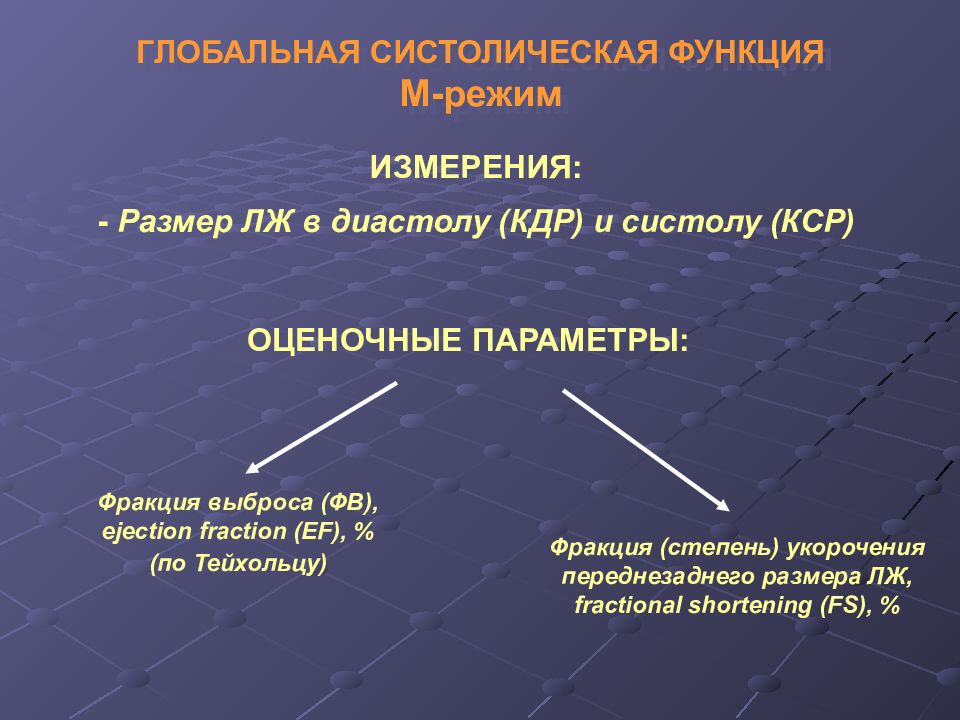 ГЛОБАЛЬНАЯ СИСТОЛИЧЕСКАЯ ФУНКЦИЯ
М-режим

ИЗМЕРЕНИЯ:

- Размер ЛЖ в диастолу (КДР) и систолу (КСР)

ОЦЕНОЧНЫЕ ПАРАМЕТРЫ:

Фракция выброса (ФВ), ejection fraction (EF), % (по Тейхольцу)

Фракция (степень) укорочения переднезаднего размера ЛЖ, fractional shortening (FS), %